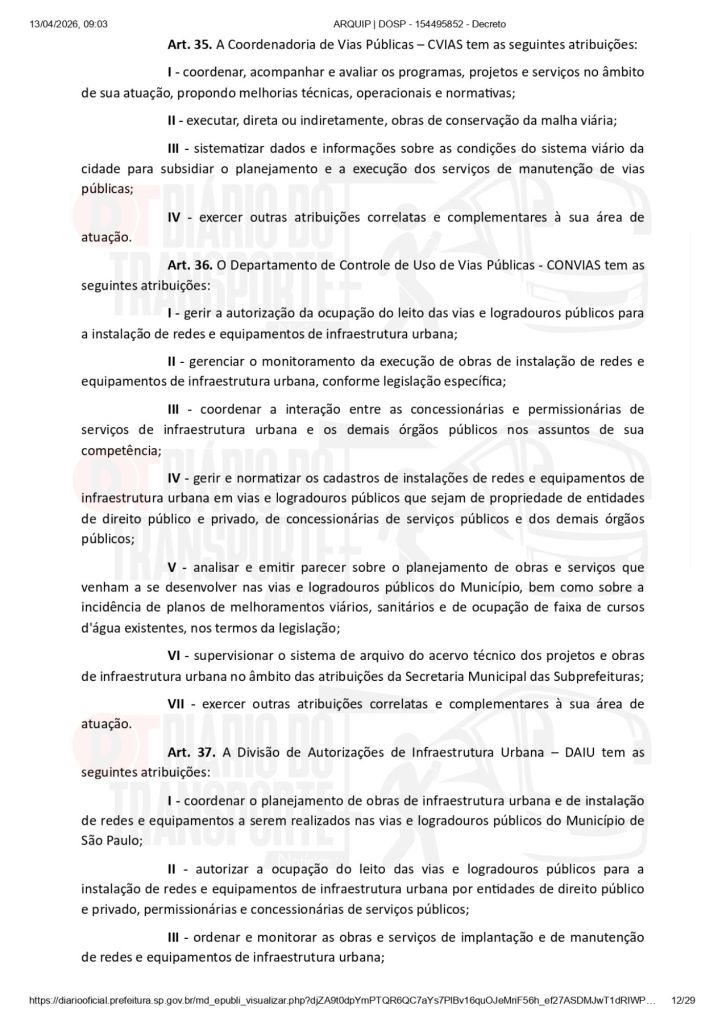 13/04/2026, 09:03 ARQUIP | DOSP - 154495852 - Decreto

Art. 35. A Coordenadoria de Vias Públicas – CVIAS tem as seguintes atribuições:

I - coordenar, acompanhar e avaliar os programas, projetos e serviços no âmbito de sua atuação, propondo melhorias técnicas, operacionais e normativas;

II - executar, direta ou indiretamente, obras de conservação da malha viária;

III - sistematizar dados e informações sobre as condições do sistema viário da cidade para subsidiar o planejamento e a execução dos serviços de manutenção de vias públicas;

IV - exercer outras atribuições correlatas e complementares à sua área de atuação.

Art. 36. O Departamento de Controle de Uso de Vias Públicas - CONVIAS tem as seguintes atribuições:

I - gerir a autorização da ocupação do leito das vias e logradouros públicos para a instalação de redes e equipamentos de infraestrutura urbana;

II - gerenciar o monitoramento da execução de obras de instalação de redes e equipamentos de infraestrutura urbana, conforme legislação específica;

III - coordenar a interação entre as concessionárias e permissionárias de serviços de infraestrutura urbana e os demais órgãos públicos nos assuntos de sua competência;

IV - gerir e normatizar os cadastros de instalações de redes e equipamentos de infraestrutura urbana em vias e logradouros públicos que sejam de propriedade de entidades de direito público e privado, de concessionárias de serviços públicos e dos demais órgãos públicos;

V - analisar e emitir parecer sobre o planejamento de obras e serviços que venham a se desenvolver nas vias e logradouros públicos do Município, bem como sobre a incidência de planos de melhoramentos viários, sanitários e de ocupação de faixa de cursos d'água existentes, nos termos da legislação;

VI - supervisionar o sistema de arquivo do acervo técnico dos projetos e obras de infraestrutura urbana no âmbito das atribuições da Secretaria Municipal das Subprefeituras;

VII - exercer outras atribuições correlatas e complementares à sua área de atuação.

Art. 37. A Divisão de Autorizações de Infraestrutura Urbana – DAIU tem as seguintes atribuições:

I - coordenar o planejamento de obras de infraestrutura urbana e de instalação de redes e equipamentos a serem realizados nas vias e logradouros públicos do Município de São Paulo;

II - autorizar a ocupação do leito das vias e logradouros públicos para a instalação de redes e equipamentos de infraestrutura urbana por entidades de direito público e privado, permissionárias e concessionárias de serviços públicos;

III - ordenar e monitorar as obras e serviços de implantação e de manutenção de redes e equipamentos de infraestrutura urbana;

https://diariooficial.prefeitura.sp.gov.br/md_epubli_visualizar.php?djZA9t0dpYmPTQR6QC7aYs7PIBv16quOJeMnF56h_ef27ASDMJwT1dRIWP... 12/29